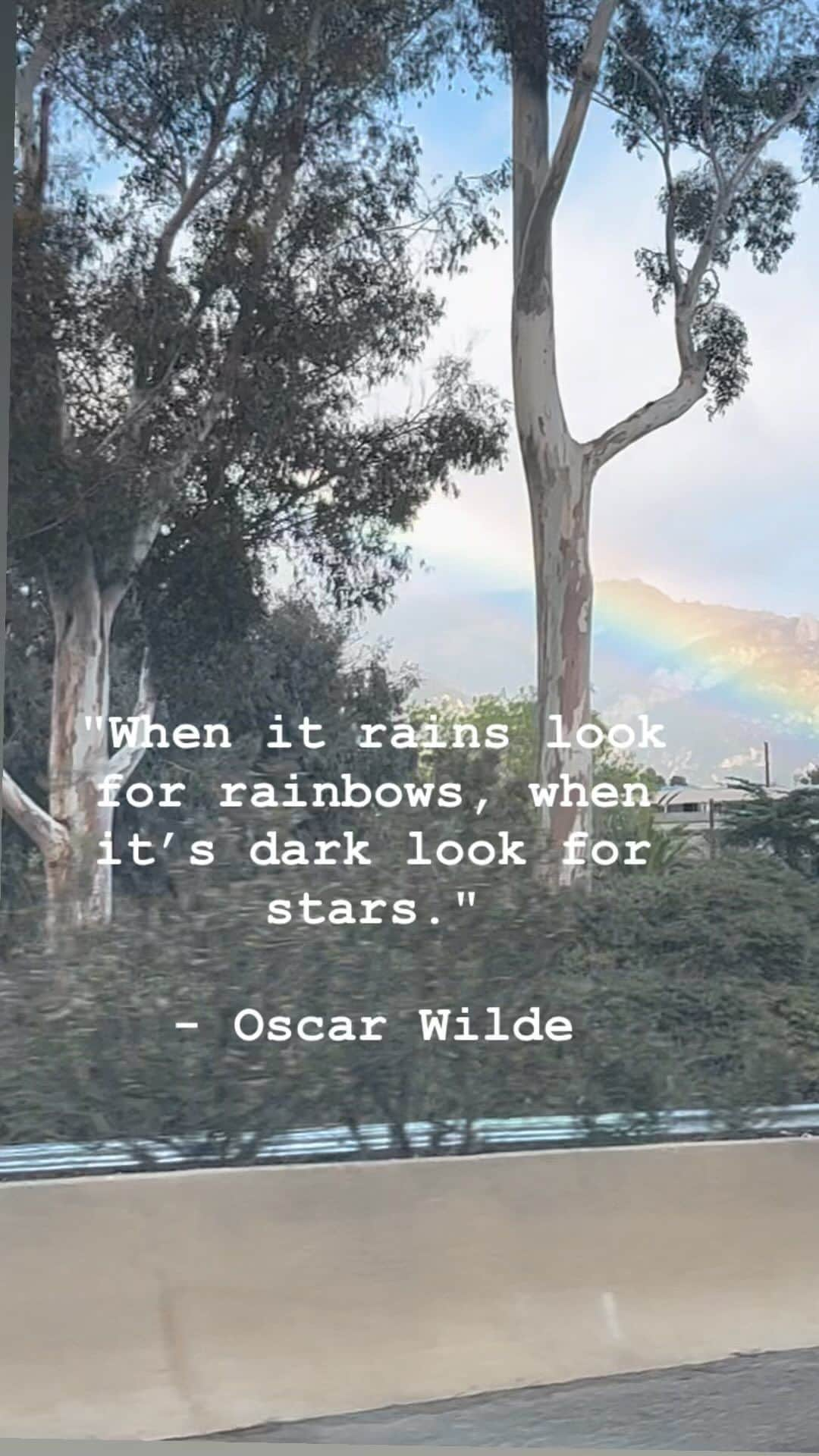 "When it rains look for rainbows, when it's dark look for stars."

- Oscar Wilde